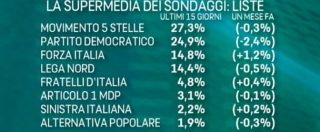 LA SUPERMEDIA DEI SONDAGGI: LISTE

| | ULTIMI 15 GIORNI | UN MESE FA |
|---|---|---|
| MOVIMENTO 5 STELLE | 27,3% | (-0,3%) |
| PARTITO DEMOCRATICO | 24,9% | (-2,4%) |
| FORZA ITALIA | 14,8% | (+1,2%) |
| LEGA NORD | 14,4% | (-0,5%) |
| FRATELLI D'ITALIA | 4,8% | (+0,4%) |
| ARTICOLO 1 MDP | 3,1% | (-0,1%) |
| SINISTRA ITALIANA | 2,2% | (+0,2%) |
| ALTERNATIVA POPOLARE | 1,9% | (-0,3%) |